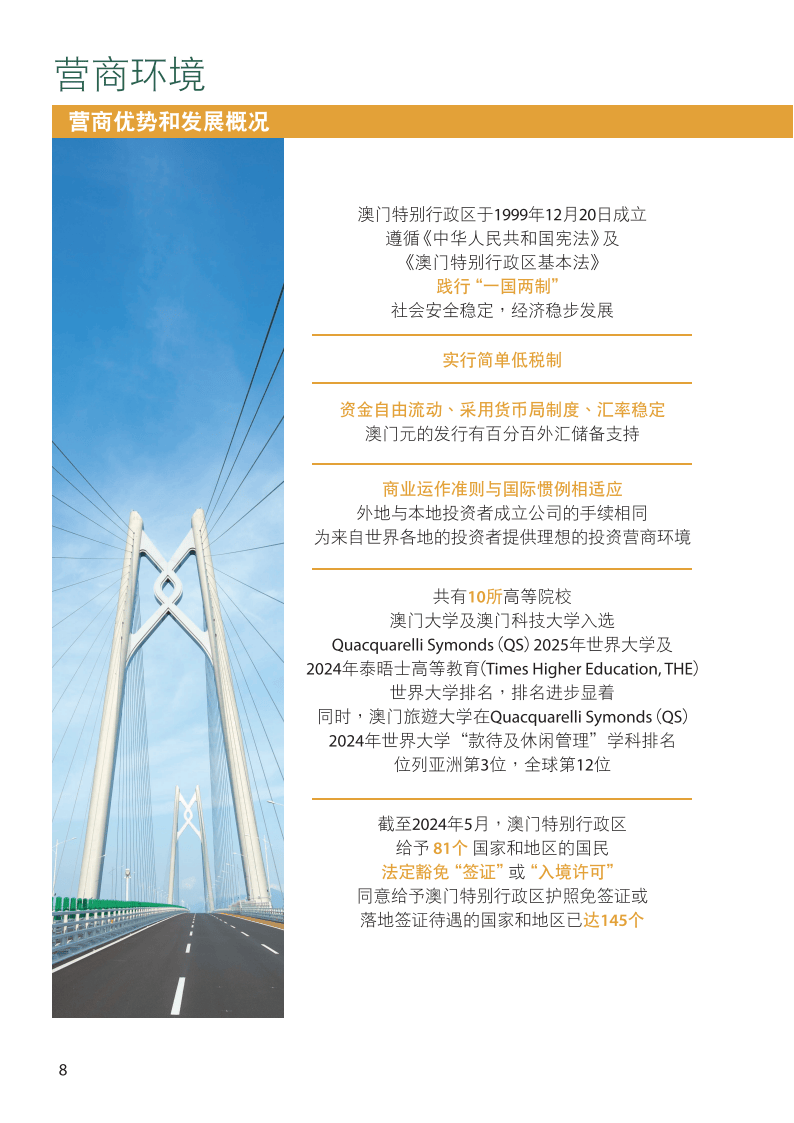 营商环境

营商优势和发展概况

澳门特别行政区于1999年12月20日成立
遵循《中华人民共和国宪法》及
《澳门特别行政区基本法》
践行“一国两制”
社会安全稳定，经济稳步发展

实行简单低税制

资金自由流动、采用货币局制度、汇率稳定
澳门元的发行有百分百外汇储备支持

商业运作准则与国际惯例相适应
外地与本地投资者成立公司的手续相同
为来自世界各地的投资者提供理想的投资营商环境

共有10所高等院校
澳门大学及澳门科技大学入选
Quacquarelli Symonds (QS) 2025年世界大学及
2024年泰晤士高等教育(Times Higher Education, THE)
世界大学排名，排名进步显着
同时，澳门旅遊大学在Quacquarelli Symonds (QS)
2024年世界大学“款待及休闲管理”学科排名
位列亚洲第3位，全球第12位

截至2024年5月，澳门特别行政区
给予 81个 国家和地区的国民
法定豁免“签证”或“入境许可”
同意给予澳门特别行政区护照免签证或
落地签证待遇的国家和地区已达145个

8